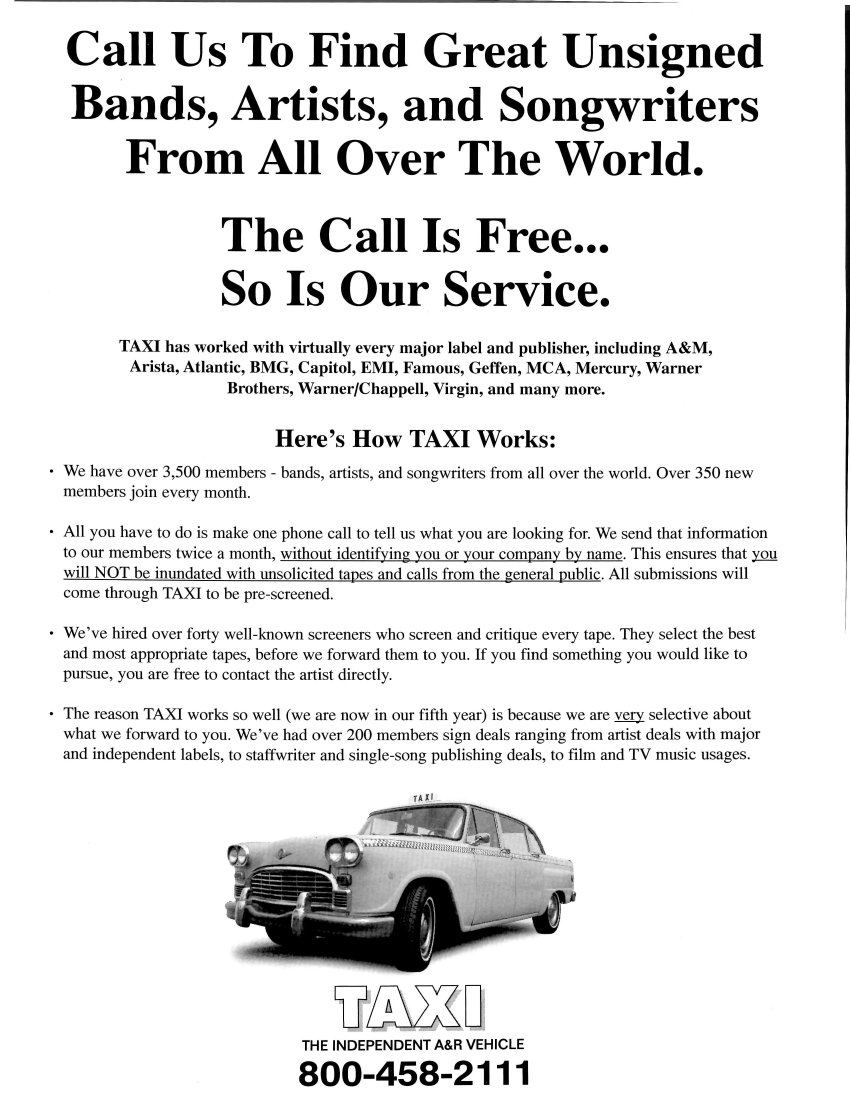 Call Us To Find Great Unsigned Bands, Artists, and Songwriters From All Over The World.

The Call Is Free... So Is Our Service.

TAXI has worked with virtually every major label and publisher, including A&M, Arista, Atlantic, BMG, Capitol, EMI, Famous, Geffen, MCA, Mercury, Warner Brothers, Warner/Chappell, Virgin, and many more.

Here's How TAXI Works:

• We have over 3,500 members - bands, artists, and songwriters from all over the world. Over 350 new members join every month.

• All you have to do is make one phone call to tell us what you are looking for. We send that information to our members twice a month, without identifying you or your company by name. This ensures that you will NOT be inundated with unsolicited tapes and calls from the general public. All submissions will come through TAXI to be pre-screened.

• We've hired over forty well-known screeners who screen and critique every tape. They select the best and most appropriate tapes, before we forward them to you. If you find something you would like to pursue, you are free to contact the artist directly.

• The reason TAXI works so well (we are now in our fifth year) is because we are very selective about what we forward to you. We've had over 200 members sign deals ranging from artist deals with major and independent labels, to staffwriter and single-song publishing deals, to film and TV music usages.

TAXI

TAXI

THE INDEPENDENT A&R VEHICLE
800-458-2111